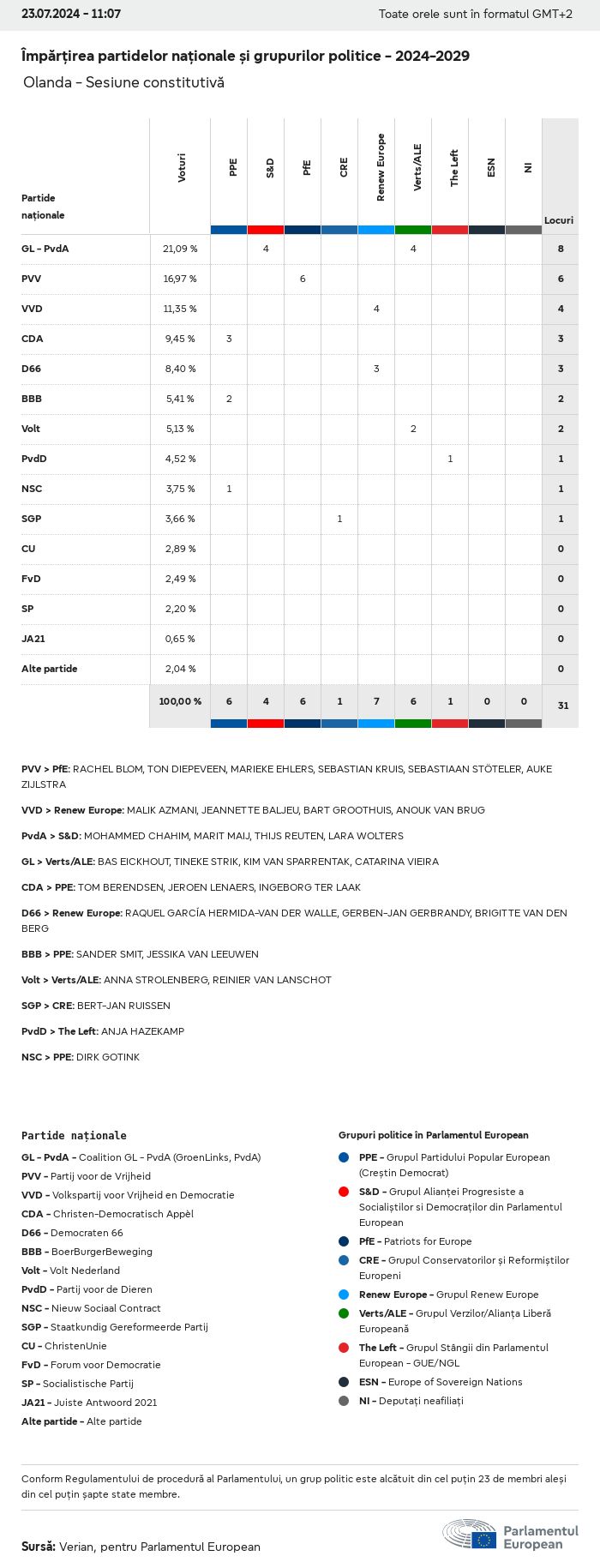 23.07.2024 - 11:07

Toate orele sunt în formatul GMT+2

Împărțirea partidelor naționale și grupurilor politice - 2024-2029

Olanda - Sesiune constitutivă

| Partide naționale | Voturi | PPE | S&D | PfE | CRE | Renew Europe | Verts/ALE | The Left | ESN | NI | Locuri |
|---|---|---|---|---|---|---|---|---|---|---|---|
| GL - PvdA | 21,09 % | | 4 | | | | 4 | | | | 8 |
| PVV | 16,97 % | | | 6 | | | | | | | 6 |
| VVD | 11,35 % | | | | | 4 | | | | | 4 |
| CDA | 9,45 % | 3 | | | | | | | | | 3 |
| D66 | 8,40 % | | | | | 3 | | | | | 3 |
| BBB | 5,41 % | 2 | | | | | | | | | 2 |
| Volt | 5,13 % | | | | | | 2 | | | | 2 |
| PvdD | 4,52 % | | | | | | | 1 | | | 1 |
| NSC | 3,75 % | 1 | | | | | | | | | 1 |
| SGP | 3,66 % | | | | 1 | | | | | | 1 |
| CU | 2,89 % | | | | | | | | | | 0 |
| FvD | 2,49 % | | | | | | | | | | 0 |
| SP | 2,20 % | | | | | | | | | | 0 |
| JA21 | 0,65 % | | | | | | | | | | 0 |
| Alte partide | 2,04 % | | | | | | | | | | 0 |
| | 100,00 % | 6 | 4 | 6 | 1 | 7 | 6 | 1 | 0 | 0 | 31 |

PVV > PfE: RACHEL BLOM, TON DIEPEVEEN, MARIEKE EHLERS, SEBASTIAN KRUIS, SEBASTIAAN STÖTELER, AUKE ZIJLSTRA

VVD > Renew Europe: MALIK AZMANI, JEANNETTE BALJEU, BART GROOTHUIS, ANOUK VAN BRUG

PvdA > S&D: MOHAMMED CHAHIM, MARIT MAIJ, THIJS REUTEN, LARA WOLTERS

GL > Verts/ALE: BAS EICKHOUT, TINEKE STRIK, KIM VAN SPARRENTAK, CATARINA VIEIRA

CDA > PPE: TOM BERENDSEN, JEROEN LENAERS, INGEBORG TER LAAK

D66 > Renew Europe: RAQUEL GARCÍA HERMIDA-VAN DER WALLE, GERBEN-JAN GERBRANDY, BRIGITTE VAN DEN BERG

BBB > PPE: SANDER SMIT, JESSIKA VAN LEEUWEN

Volt > Verts/ALE: ANNA STROLENBERG, REINIER VAN LANSCHOT

SGP > CRE: BERT-JAN RUISSEN

PvdD > The Left: ANJA HAZEKAMP

NSC > PPE: DIRK GOTINK

Partide naționale
GL - PvdA - Coalition GL - PvdA (GroenLinks, PvdA)
PVV - Partij voor de Vrijheid
VVD - Volkspartij voor Vrijheid en Democratie
CDA - Christen-Democratisch Appèl
D66 - Democraten 66
BBB - BoerBurgerBeweging
Volt - Volt Nederland
PvdD - Partij voor de Dieren
NSC - Nieuw Sociaal Contract
SGP - Staatkundig Gereformeerde Partij
CU - ChristenUnie
FvD - Forum voor Democratie
SP - Socialistische Partij
JA21 - Juiste Antwoord 2021
Alte partide - Alte partide

Grupuri politice în Parlamentul European
PPE - Grupul Partidului Popular European (Creștin Democrat)
S&D - Grupul Alianței Progresiste a Socialiștilor si Democraților din Parlamentul European
PfE - Patriots for Europe
CRE - Grupul Conservatorilor și Reformiștilor Europeni
Renew Europe - Grupul Renew Europe
Verts/ALE - Grupul Verzilor/Alianța Liberă Europeană
The Left - Grupul Stângii din Parlamentul European - GUE/NGL
ESN - Europe of Sovereign Nations
NI - Deputați neafiliați

Conform Regulamentului de procedură al Parlamentului, un grup politic este alcătuit din cel puțin 23 de membri aleși din cel puțin șapte state membre.

Sursă: Verian, pentru Parlamentul European

Parlamentul European